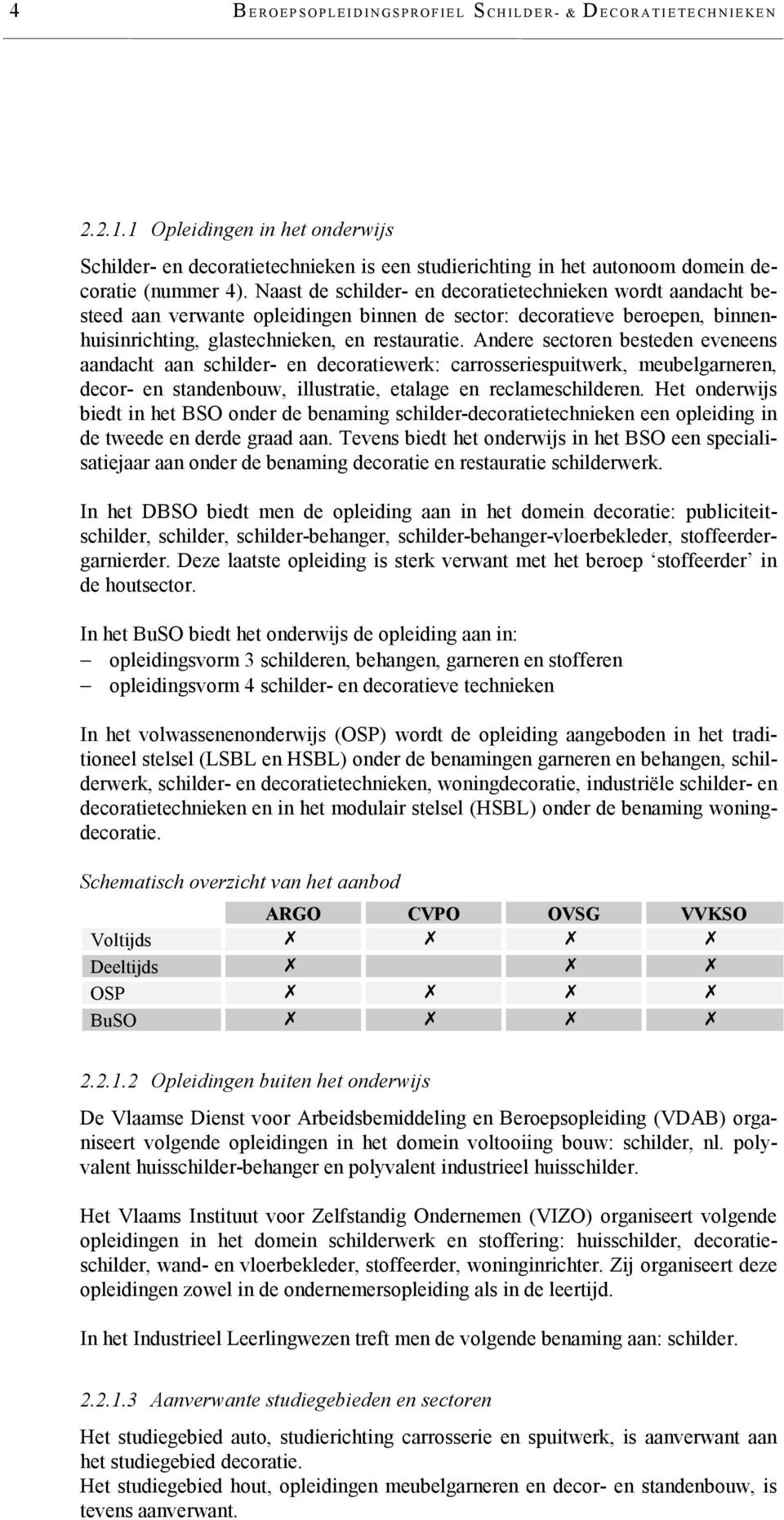 4 BEROEPSOPLEIDINGSPROFIEL SCHILDER- & DECORATIETECHNIEKEN

2.2.1.1 Opleidingen in het onderwijs

Schilder- en decoratietechnieken is een studierichting in het autonoom domein decoratie (nummer 4). Naast de schilder- en decoratietechnieken wordt aandacht besteed aan verwante opleidingen binnen de sector: decoratieve beroepen, binnenhuisinrichting, glastechnieken, en restauratie. Andere sectoren besteden eveneens aandacht aan schilder- en decoratiewerk: carrosseriespuitwerk, meubelgarneren, decor- en standenbouw, illustratie, etalage en reclameschilderen. Het onderwijs biedt in het BSO onder de benaming schilder-decoratietechnieken een opleiding in de tweede en derde graad aan. Tevens biedt het onderwijs in het BSO een specialisatiejaar aan onder de benaming decoratie en restauratie schilderwerk.

In het DBSO biedt men de opleiding aan in het domein decoratie: publiciteitschilder, schilder, schilder-behanger, schilder-behanger-vloerbekleder, stoffeerdergarnierder. Deze laatste opleiding is sterk verwant met het beroep ‘stoffeerder’ in de houtsector.

In het BuSO biedt het onderwijs de opleiding aan in:
– opleidingsvorm 3 schilderen, behangen, garneren en stofferen
– opleidingsvorm 4 schilder- en decoratieve technieken

In het volwassenenonderwijs (OSP) wordt de opleiding aangeboden in het traditioneel stelsel (LSBL en HSBL) onder de benamingen garneren en behangen, schilderwerk, schilder- en decoratietechnieken, woningdecoratie, industriële schilder- en decoratietechnieken en in het modulair stelsel (HSBL) onder de benaming woningdecoratie.

Schematisch overzicht van het aanbod

| | ARGO | CVPO | OVSG | VVKSO |
|---|---|---|---|---|
| Voltijds | ✗ | ✗ | ✗ | ✗ |
| Deeltijds | ✗ | | ✗ | ✗ |
| OSP | ✗ | ✗ | ✗ | ✗ |
| BuSO | ✗ | ✗ | ✗ | ✗ |

2.2.1.2 Opleidingen buiten het onderwijs

De Vlaamse Dienst voor Arbeidsbemiddeling en Beroepsopleiding (VDAB) organiseert volgende opleidingen in het domein voltooiing bouw: schilder, nl. polyvalent huisschilder-behanger en polyvalent industrieel huisschilder.

Het Vlaams Instituut voor Zelfstandig Ondernemen (VIZO) organiseert volgende opleidingen in het domein schilderwerk en stoffering: huisschilder, decoratieschilder, wand- en vloerbekleder, stoffeerder, woninginrichter. Zij organiseert deze opleidingen zowel in de ondernemersopleiding als in de leertijd.

In het Industrieel Leerlingwezen treft men de volgende benaming aan: schilder.

2.2.1.3 Aanverwante studiegebieden en sectoren

Het studiegebied auto, studierichting carrosserie en spuitwerk, is aanverwant aan het studiegebied decoratie.
Het studiegebied hout, opleidingen meubelgarneren en decor- en standenbouw, is tevens aanverwant.